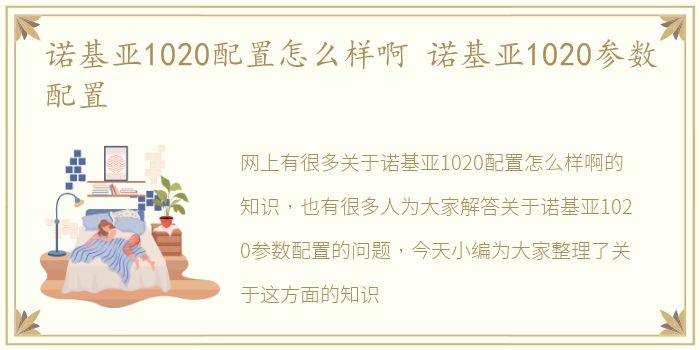 诺基亚1020配置怎么样啊 诺基亚1020参数配置

网上有很多关于诺基亚1020配置怎么样啊的知识，也有很多人为大家解答关于诺基亚1020参数配置的问题，今天小编为大家整理了关于这方面的知识